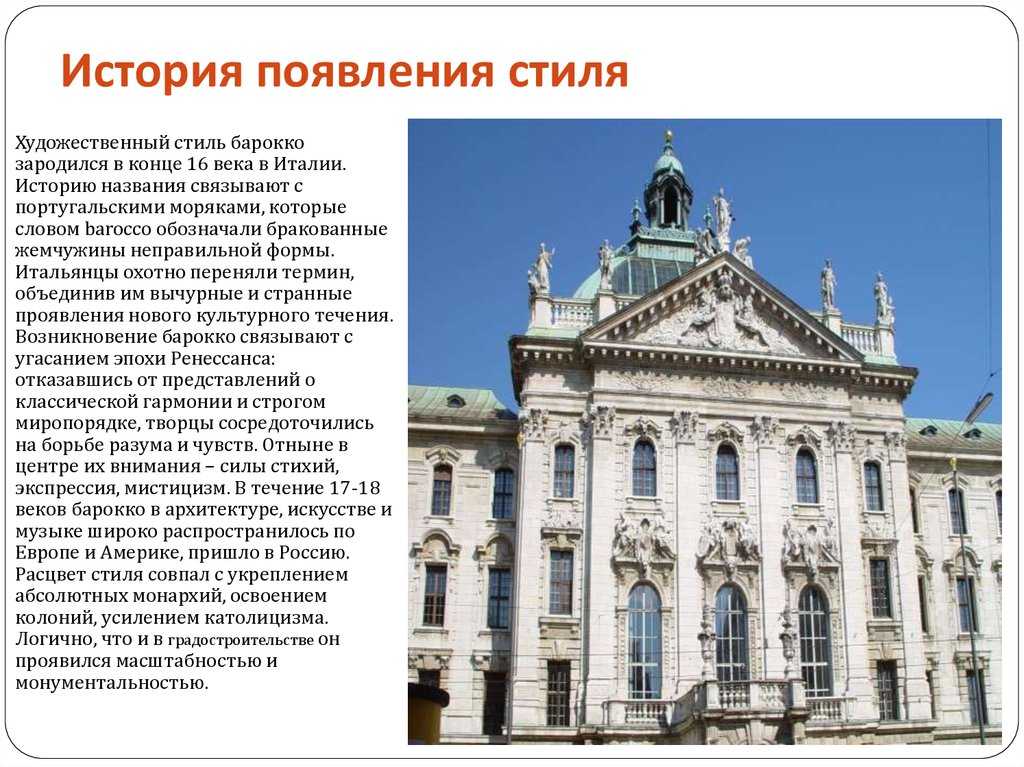 История появления стиля

Художественный стиль барокко зародился в конце 16 века в Италии. Историю названия связывают с португальскими моряками, которые словом barocco обозначали бракованные жемчужины неправильной формы. Итальянцы охотно переняли термин, объединив им вычурные и странные проявления нового культурного течения. Возникновение барокко связывают с угасанием эпохи Ренессанса: отказавшись от представлений о классической гармонии и строгом миропорядке, творцы сосредоточились на борьбе разума и чувств. Отныне в центре их внимания – силы стихий, экспрессия, мистицизм. В течение 17-18 веков барокко в архитектуре, искусстве и музыке широко распространилось по Европе и Америке, пришло в Россию. Расцвет стиля совпал с укреплением абсолютных монархий, освоением колоний, усилением католицизма. Логично, что и в градостроительстве он проявился масштабностью и монументальностью.